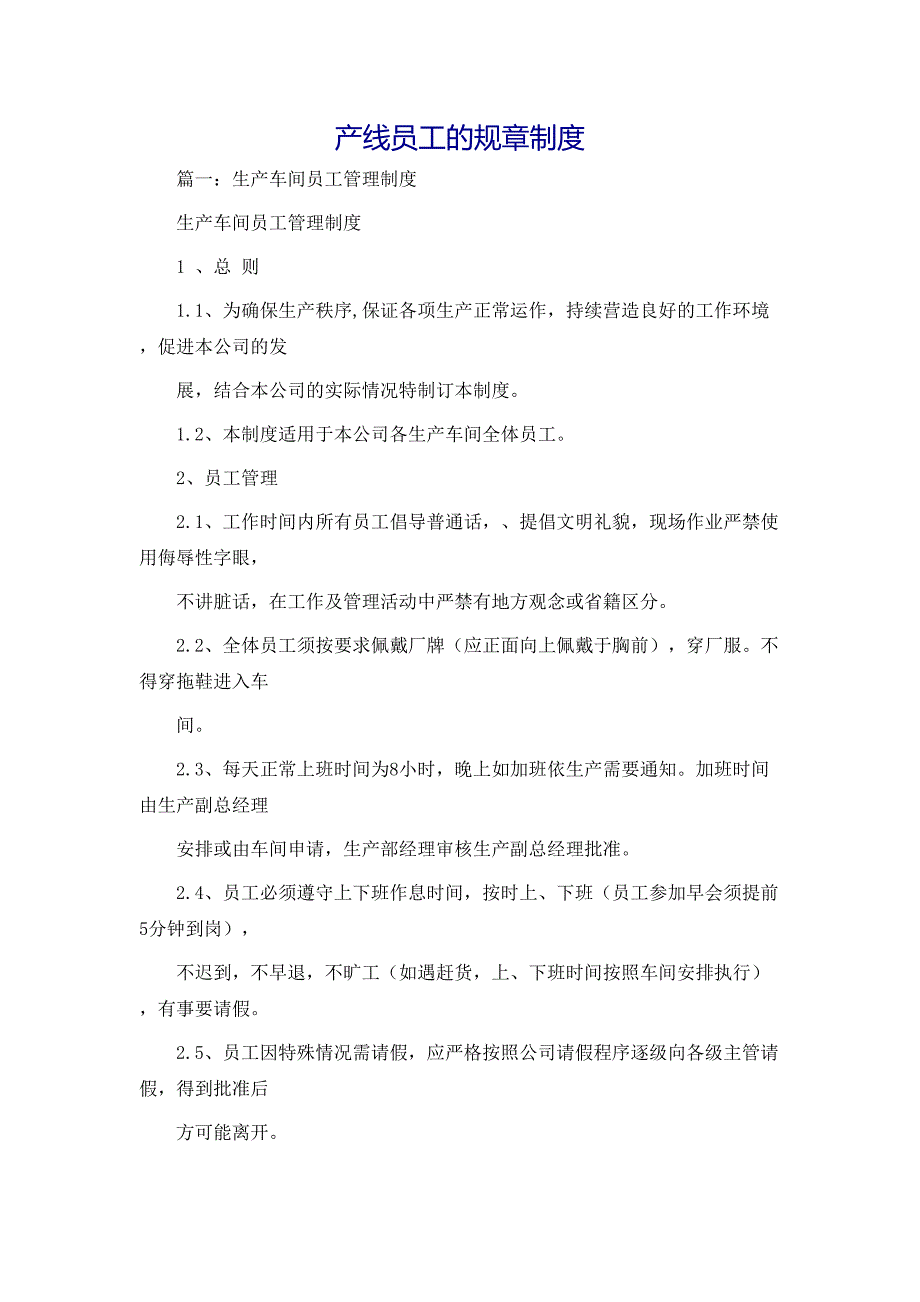 产线员工的规章制度

篇一：生产车间员工管理制度

生产车间员工管理制度

1 、总 则

1.1、为确保生产秩序,保证各项生产正常运作，持续营造良好的工作环境，促进本公司的发

展，结合本公司的实际情况特制订本制度。

1.2、本制度适用于本公司各生产车间全体员工。

2、员工管理

2.1、工作时间内所有员工倡导普通话，、提倡文明礼貌，现场作业严禁使用侮辱性字眼，

不讲脏话，在工作及管理活动中严禁有地方观念或省籍区分。

2.2、全体员工须按要求佩戴厂牌（应正面向上佩戴于胸前），穿厂服。不得穿拖鞋进入车

间。

2.3、每天正常上班时间为8小时，晚上如加班依生产需要通知。加班时间由生产副总经理

安排或由车间申请，生产部经理审核生产副总经理批准。

2.4、员工必须遵守上下班作息时间，按时上、下班（员工参加早会须提前5分钟到岗），

不迟到，不早退，不旷工（如遇赶货，上、下班时间按照车间安排执行），有事要请假。

2.5、员工因特殊情况需请假，应严格按照公司请假程序逐级向各级主管请假，得到批准后

方可能离开。